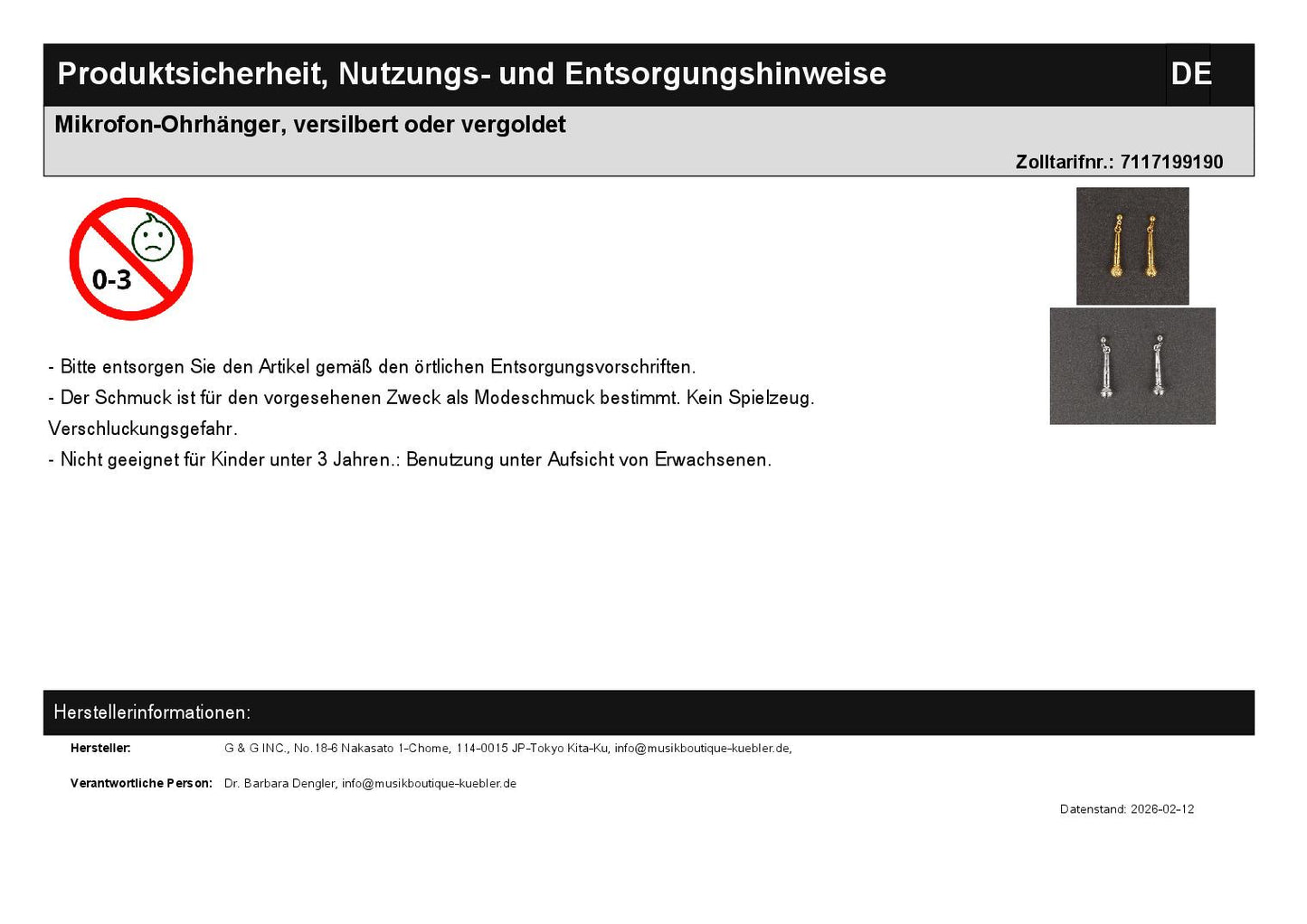 Produktsicherheit, Nutzungs- und Entsorgungshinweise

DE

Mikrofon-Ohrhänger, versilbert oder vergoldet

Zolltarifnr.: 7117199190

0-3

- Bitte entsorgen Sie den Artikel gemäß den örtlichen Entsorgungsvorschriften.
- Der Schmuck ist für den vorgesehenen Zweck als Modeschmuck bestimmt. Kein Spielzeug. Verschluckungsgefahr.
- Nicht geeignet für Kinder unter 3 Jahren.: Benutzung unter Aufsicht von Erwachsenen.

Herstellerinformationen:

Hersteller: G & G INC., No.18-6 Nakasato 1-Chome, 114-0015 JP-Tokyo Kita-Ku, info@musikboutique-kuebler.de,

Verantwortliche Person: Dr. Barbara Dengler, info@musikboutique-kuebler.de

Datenstand: 2026-02-12